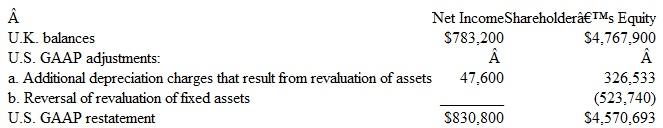 | Â | Net Income | Shareholderâ€™s Equity |
|---|---|---|
| U.K. balances | \$783,200 | \$4,767,900 |
| U.S. GAAP adjustments: | Â | Â |
| a. Additional depreciation charges that result from revaluation of assets | 47,600 | 326,533 |
| b. Reversal of revaluation of fixed assets | | (523,740) |
| U.S. GAAP restatement | \$830,800 | \$4,570,693 |